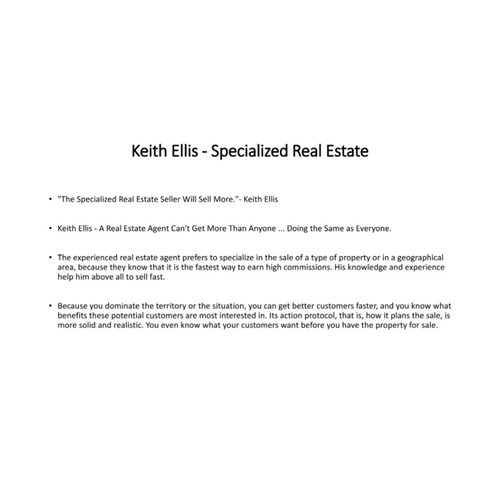 Keith Ellis - Specialized Real Estate

• "The Specialized Real Estate Seller Will Sell More."- Keith Ellis

• Keith Ellis - A Real Estate Agent Can't Get More Than Anyone ... Doing the Same as Everyone.

• The experienced real estate agent prefers to specialize in the sale of a type of property or in a geographical area, because they know that it is the fastest way to earn high commissions. His knowledge and experience help him above all to sell fast.

• Because you dominate the territory or the situation, you can get better customers faster, and you know what benefits these potential customers are most interested in. Its action protocol, that is, how it plans the sale, is more solid and realistic. You even know what your customers want before you have the property for sale.